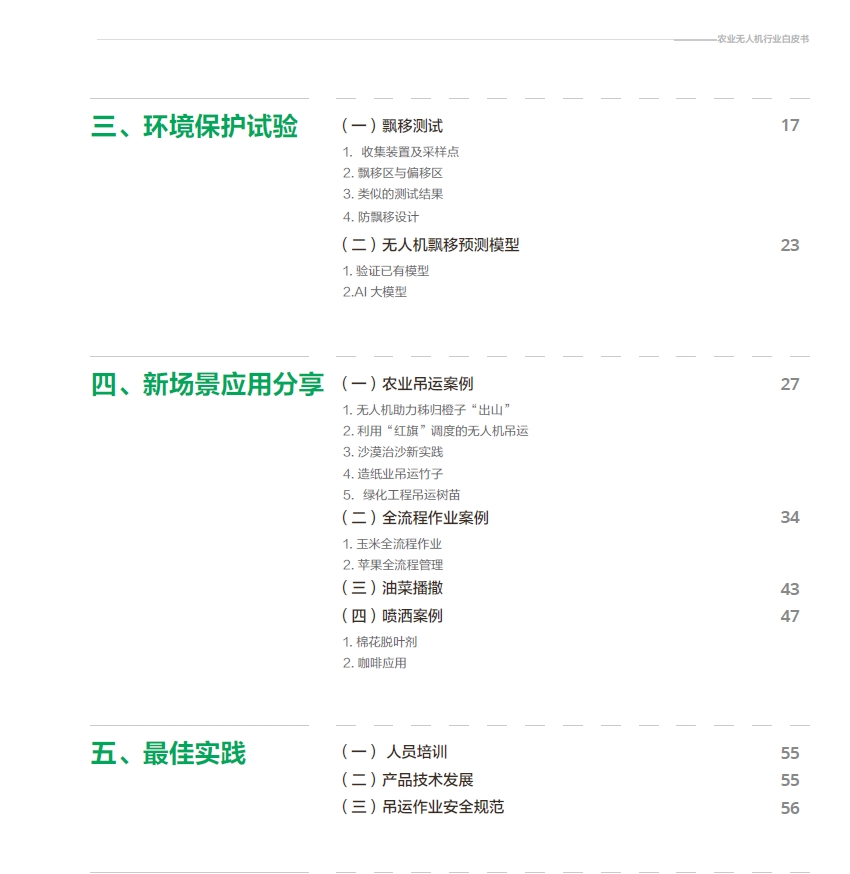 农业无人机行业白皮书

三、环境保护试验

（一）飘移测试 17

1. 收集装置及采样点
2. 飘移区与偏移区
3. 类似的测试结果
4. 防飘移设计

（二）无人机飘移预测模型 23

1. 验证已有模型
2.AI 大模型

四、新场景应用分享

（一）农业吊运案例 27

1. 无人机助力秭归橙子“出山”
2. 利用“红旗”调度的无人机吊运
3. 沙漠治沙新实践
4. 造纸业吊运竹子
5. 绿化工程吊运树苗

（二）全流程作业案例 34

1. 玉米全流程作业
2. 苹果全流程管理

（三）油菜播撒 43

（四）喷洒案例 47

1. 棉花脱叶剂
2. 咖啡应用

五、最佳实践

（一）人员培训 55

（二）产品技术发展 55

（三）吊运作业安全规范 56